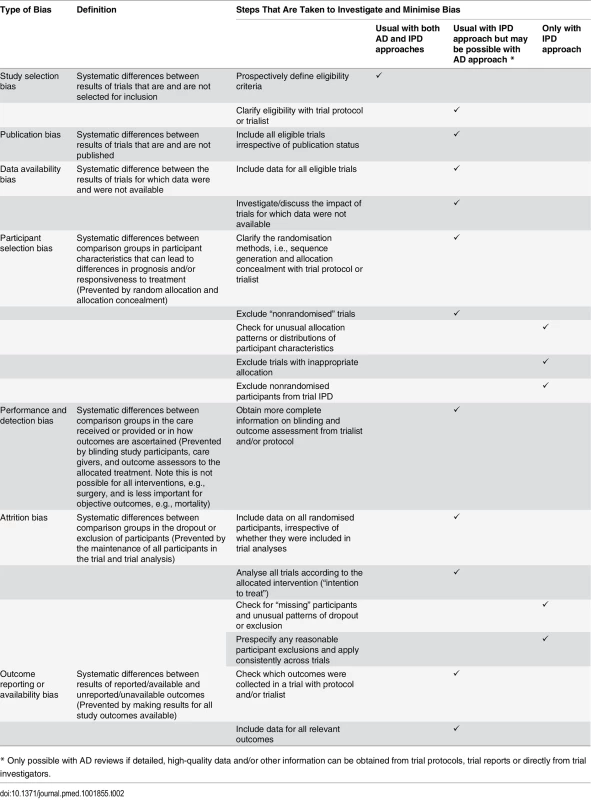 | Type of Bias | Definition | Steps That Are Taken to Investigate and Minimise Bias | Usual with both AD and IPD approaches | Usual with IPD approach but may be possible with AD approach * | Only with IPD approach |
|---|---|---|---|---|---|
| Study selection bias | Systematic differences between results of trials that are and are not selected for inclusion | Prospectively define eligibility criteria | ✓ | | |
| | | Clarify eligibility with trial protocol or trialist | | ✓ | |
| Publication bias | Systematic differences between results of trials that are and are not published | Include all eligible trials irrespective of publication status | | ✓ | |
| Data availability bias | Systematic difference between the results of trials for which data were and were not available | Include data for all eligible trials | | ✓ | |
| | | Investigate/discuss the impact of trials for which data were not available | | ✓ | |
| Participant selection bias | Systematic differences between comparison groups in participant characteristics that can lead to differences in prognosis and/or responsiveness to treatment (Prevented by random allocation and allocation concealment) | Clarify the randomisation methods, i.e., sequence generation and allocation concealment with trial protocol or trialist | | ✓ | |
| | | Exclude "nonrandomised" trials | | ✓ | |
| | | Check for unusual allocation patterns or distributions of participant characteristics | | | ✓ |
| | | Exclude trials with inappropriate allocation | | | ✓ |
| | | Exclude nonrandomised participants from trial IPD | | | ✓ |
| Performance and detection bias | Systematic differences between comparison groups in the care received or provided or in how outcomes are ascertained (Prevented by blinding study participants, care givers, and outcome assessors to the allocated treatment. Note this is not possible for all interventions, e.g., surgery, and is less important for objective outcomes, e.g., mortality) | Obtain more complete information on blinding and outcome assessment from trialist and/or protocol | | ✓ | |
| Attrition bias | Systematic differences between comparison groups in the dropout or exclusion of participants (Prevented by the maintenance of all participants in the trial and trial analysis) | Include data on all randomised participants, irrespective of whether they were included in trial analyses | | ✓ | |
| | | Analyse all trials according to the allocated intervention ("intention to treat") | | ✓ | |
| | | Check for "missing" participants and unusual patterns of dropout or exclusion | | | ✓ |
| | | Prespecify any reasonable participant exclusions and apply consistently across trials | | | ✓ |
| Outcome reporting or availability bias | Systematic differences between results of reported/available and unreported/unavailable outcomes (Prevented by making results for all study outcomes available) | Check which outcomes were collected in a trial with protocol and/or trialist | | ✓ | |
| | | Include data for all relevant outcomes | | ✓ | |

* Only possible with AD reviews if detailed, high-quality data and/or other information can be obtained from trial protocols, trial reports or directly from trial investigators.

doi:10.1371/journal.pmed.1001855.t002